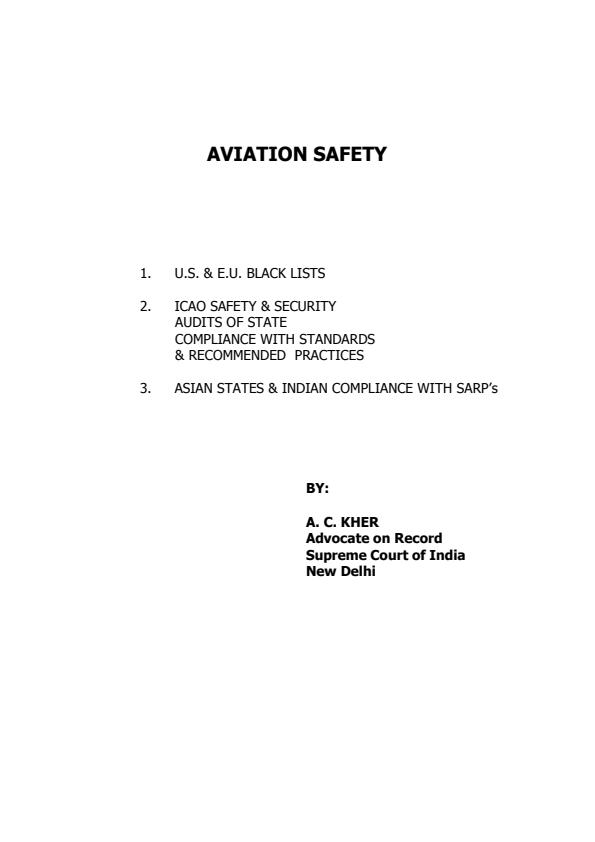 AVIATION SAFETY

1. U.S. & E.U. BLACK LISTS

2. ICAO SAFETY & SECURITY AUDITS OF STATE COMPLIANCE WITH STANDARDS & RECOMMENDED PRACTICES

3. ASIAN STATES & INDIAN COMPLIANCE WITH SARP's

BY:

A. C. KHER
Advocate on Record
Supreme Court of India
New Delhi